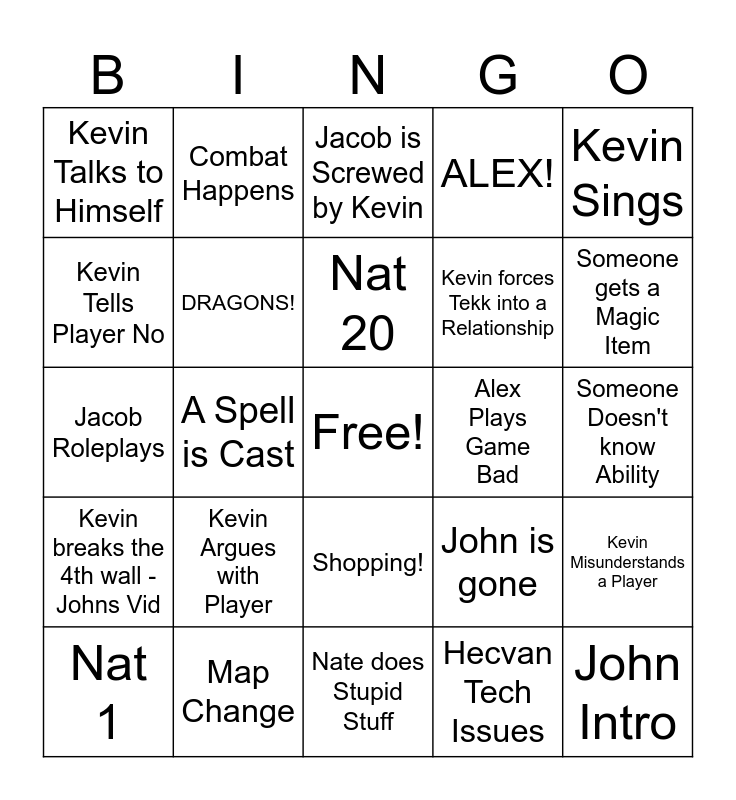 | B | I | N | G | O |
|---|---|---|---|---|
| Kevin Talks to Himself | Combat Happens | Jacob is Screwed by Kevin | ALEX! | Kevin Sings |
| Kevin Tells Player No | DRAGONS! | Nat 20 | Kevin forces Tekk into a Relationship | Someone gets a Magic Item |
| Jacob Roleplays | A Spell is Cast | Free! | Alex Plays Game Bad | Someone Doesn't know Ability |
| Kevin breaks the 4th wall - Johns Vid | Kevin Argues with Player | Shopping! | John is gone | Kevin Misunderstands a Player |
| Nat 1 | Map Change | Nate does Stupid Stuff | Hecvan Tech Issues | John Intro |